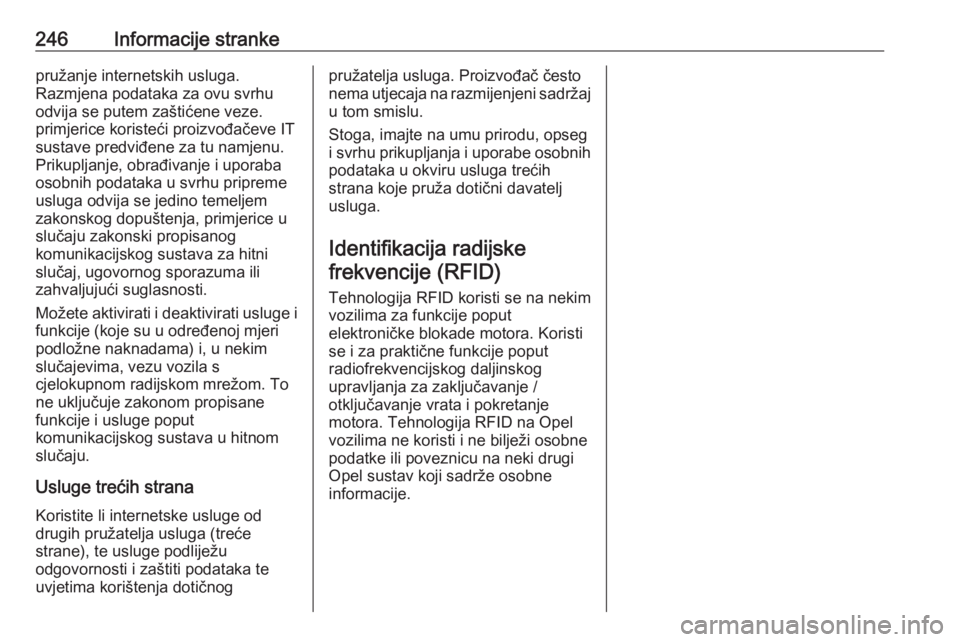 246 Informacije stranke

pružanje internetskih usluga. Razmjena podataka za ovu svrhu odvija se putem zaštićene veze. primjerice koristeći proizvođačeve IT sustave predviđene za tu namjenu. Prikupljanje, obrađivanje i uporaba osobnih podataka u svrhu pripreme usluga odvija se jedino temeljem zakonskog dopuštenja, primjerice u slučaju zakonski propisanog komunikacijskog sustava za hitni slučaj, ugovornog sporazuma ili zahvaljujući suglasnosti.

Možete aktivirati i deaktivirati usluge i funkcije (koje su u određenoj mjeri podložne naknadama) i, u nekim slučajevima, vezu vozila s cjelokupnom radijskom mrežom. To ne uključuje zakonom propisane funkcije i usluge poput komunikacijskog sustava u hitnom slučaju.

Usluge trećih strana

Koristite li internetske usluge od drugih pružatelja usluga (treće strane), te usluge podliježu odgovornosti i zaštiti podataka te uvjetima korištenja dotičnog pružatelja usluga. Proizvođač često nema utjecaja na razmijenjeni sadržaj u tom smislu.

Stoga, imajte na umu prirodu, opseg i svrhu prikupljanja i uporabe osobnih podataka u okviru usluga trećih strana koje pruža dotični davatelj usluga.

Identifikacija radijske frekvencije (RFID)

Tehnologija RFID koristi se na nekim vozilima za funkcije poput elektroničke blokade motora. Koristi se i za praktične funkcije poput radiofrekvencijskog daljinskog upravljanja za zaključavanje / otključavanje vrata i pokretanje motora. Tehnologija RFID na Opel vozilima ne koristi i ne bilježi osobne podatke ili poveznicu na neki drugi Opel sustav koji sadrže osobne informacije.

carmanualsonline.info